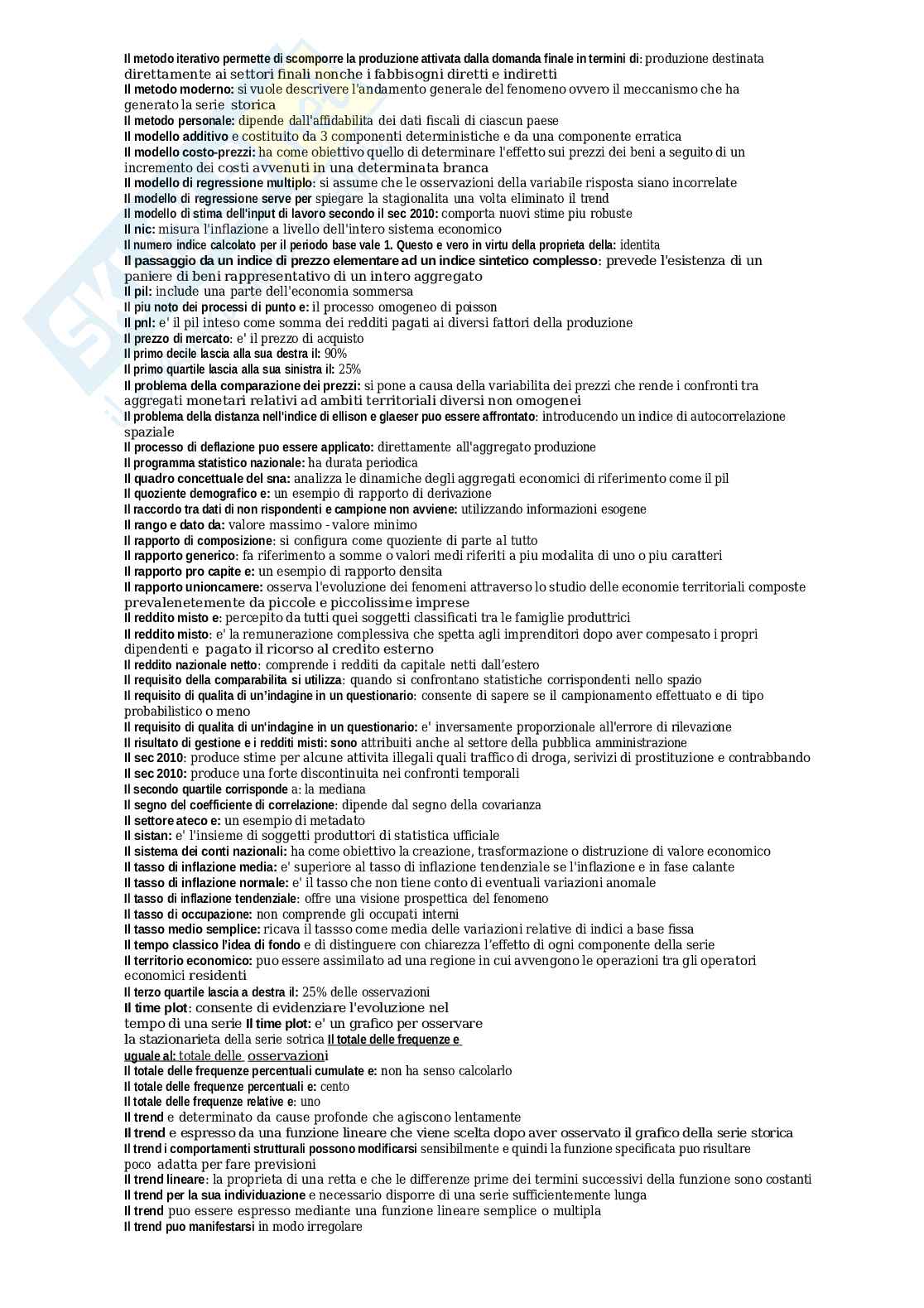 Il metodo iterativo permette di scomporre la produzione attivata dalla domanda finale in termini di: produzione destinata direttamente ai settori finali nonche i fabbisogni diretti e indiretti
Il metodo moderno: si vuole descrivere l'andamento generale del fenomeno ovvero il meccanismo che ha generato la serie storica
Il metodo personale: dipende dall'affidabilita dei dati fiscali di ciascun paese
Il modello additivo e costituito da 3 componenti deterministiche e da una componente erratica
Il modello costo-prezzi: ha come obiettivo quello di determinare l'effetto sui prezzi dei beni a seguito di un incremento dei costi avvenuti in una determinata branca
Il modello di regressione multiplo: si assume che le osservazioni della variabile risposta siano incorrelate
Il modello di regressione serve per spiegare la stagionalita una volta eliminato il trend
Il modello di stima dell'input di lavoro secondo il sec 2010: comporta nuovi stime piu robuste
Il nic: misura l'inflazione a livello dell'intero sistema economico
Il numero indice calcolato per il periodo base vale 1. Questo e vero in virtu della proprieta della: identita
Il passaggio da un indice di prezzo elementare ad un indice sintetico complesso: prevede l'esistenza di un paniere di beni rappresentativo di un intero aggregato
Il pil: include una parte dell'economia sommersa
Il piu noto dei processi di punto e: il processo omogeneo di poisson
Il pnl: e' il pil inteso come somma dei redditi pagati ai diversi fattori della produzione
Il prezzo di mercato: e' il prezzo di acquisto
Il primo decile lascia alla sua destra il: 90%
Il primo quartile lascia alla sua sinistra il: 25%
Il problema della comparazione dei prezzi: si pone a causa della variabilita dei prezzi che rende i confronti tra aggregati monetari relativi ad ambiti territoriali diversi non omogenei
Il problema della distanza nell'indice di ellison e glaeser puo essere affrontato: introducendo un indice di autocorrelazione spaziale
Il processo di deflazione puo essere applicato: direttamente all'aggregato produzione
Il programma statistico nazionale: ha durata periodica
Il quadro concettuale del sna: analizza le dinamiche degli aggregati economici di riferimento come il pil
Il quoziente demografico e: un esempio di rapporto di derivazione
Il raccordo tra dati di non rispondenti e campione non avviene: utilizzando informazioni esogene
Il rango e dato da: valore massimo - valore minimo
Il rapporto di composizione: si configura come quoziente di parte al tutto
Il rapporto generico: fa riferimento a somme o valori medi riferiti a piu modalita di uno o piu caratteri
Il rapporto pro capite e: un esempio di rapporto densita
Il rapporto unioncamere: osserva l'evoluzione dei fenomeni attraverso lo studio delle economie territoriali composte prevalenetemente da piccole e piccolissime imprese
Il reddito misto e: percepito da tutti quei soggetti classificati tra le famiglie produttrici
Il reddito misto: e' la remunerazione complessiva che spetta agli imprenditori dopo aver compesato i propri dipendenti e pagato il ricorso al credito esterno
Il reddito nazionale netto: comprende i redditi da capitale netti dall'estero
Il requisito della comparabilita si utilizza: quando si confrontano statistiche corrispondenti nello spazio
Il requisito di qualita di un'indagine in un questionario: consente di sapere se il campionamento effettuato e di tipo probabilistico o meno
Il requisito di qualita di un'indagine in un questionario: e' inversamente proporzionale all'errore di rilevazione
Il risultato di gestione e i redditi misti: sono attribuiti anche al settore della pubblica amministrazione
Il sec 2010: produce stime per alcune attivita illegali quali traffico di droga, serivizi di prostituzione e contrabbando
Il sec 2010: produce una forte discontinuita nei confronti temporali
Il secondo quartile corrisponde a: la mediana
Il segno del coefficiente di correlazione: dipende dal segno della covarianza
Il settore ateco e: un esempio di metadato
Il sistan: e' l'insieme di soggetti produttori di statistica ufficiale
Il sistema dei conti nazionali: ha come obiettivo la creazione, trasformazione o distruzione di valore economico
Il tasso di inflazione media: e' superiore al tasso di inflazione tendenziale se l'inflazione e in fase calante
Il tasso di inflazione normale: e' il tasso che non tiene conto di eventuali variazioni anomale
Il tasso di inflazione tendenziale: offre una visione prospettica del fenomeno
Il tasso di occupazione: non comprende gli occupati interni
Il tasso medio semplice: ricava il tassso come media delle variazioni relative di indici a base fissa
Il tempo classico l'idea di fondo e di distinguere con chiarezza l'effetto di ogni componente della serie
Il territorio economico: puo essere assimilato ad una regione in cui avvengono le operazioni tra gli operatori economici residenti
Il terzo quartile lascia a destra il: 25% delle osservazioni
Il time plot: consente di evidenziare l'evoluzione nel tempo di una serie Il time plot: e' un grafico per osservare la stazionarieta della serie sotrica Il totale delle frequenze e uguale al: totale delle osservazioni
Il totale delle frequenze percentuali cumulate e: non ha senso calcolarlo
Il totale delle frequenze percentuali e: cento
Il totale delle frequenze relative e: uno
Il trend e determinato da cause profonde che agiscono lentamente
Il trend e espresso da una funzione lineare che viene scelta dopo aver osservato il grafico della serie storica
Il trend i comportamenti strutturali possono modificarsi sensibilmente e quindi la funzione specificata puo risultare poco adatta per fare previsioni
Il trend lineare: la proprieta di una retta e che le differenze prime dei termini successivi della funzione sono costanti
Il trend per la sua individuazione e necessario disporre di una serie sufficientemente lunga
Il trend puo essere espresso mediante una funzione lineare semplice o multipla
Il trend puo manifestarsi in modo irregolare